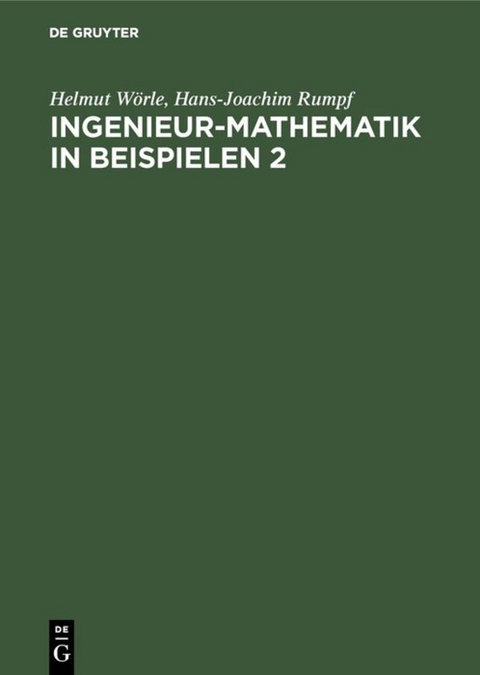 DE GRUYTER

Helmut Wörle, Hans-Joachim Rumpf
INGENIEUR-MATHEMATIK IN BEISPIELEN 2

DE
G